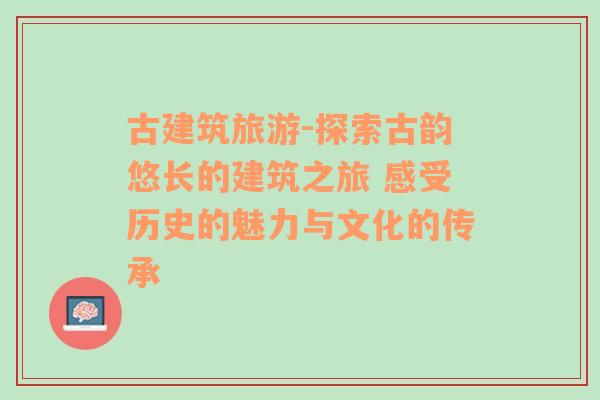 古建筑旅游-探索古韵悠长的建筑之旅 感受历史的魅力与文化的传承